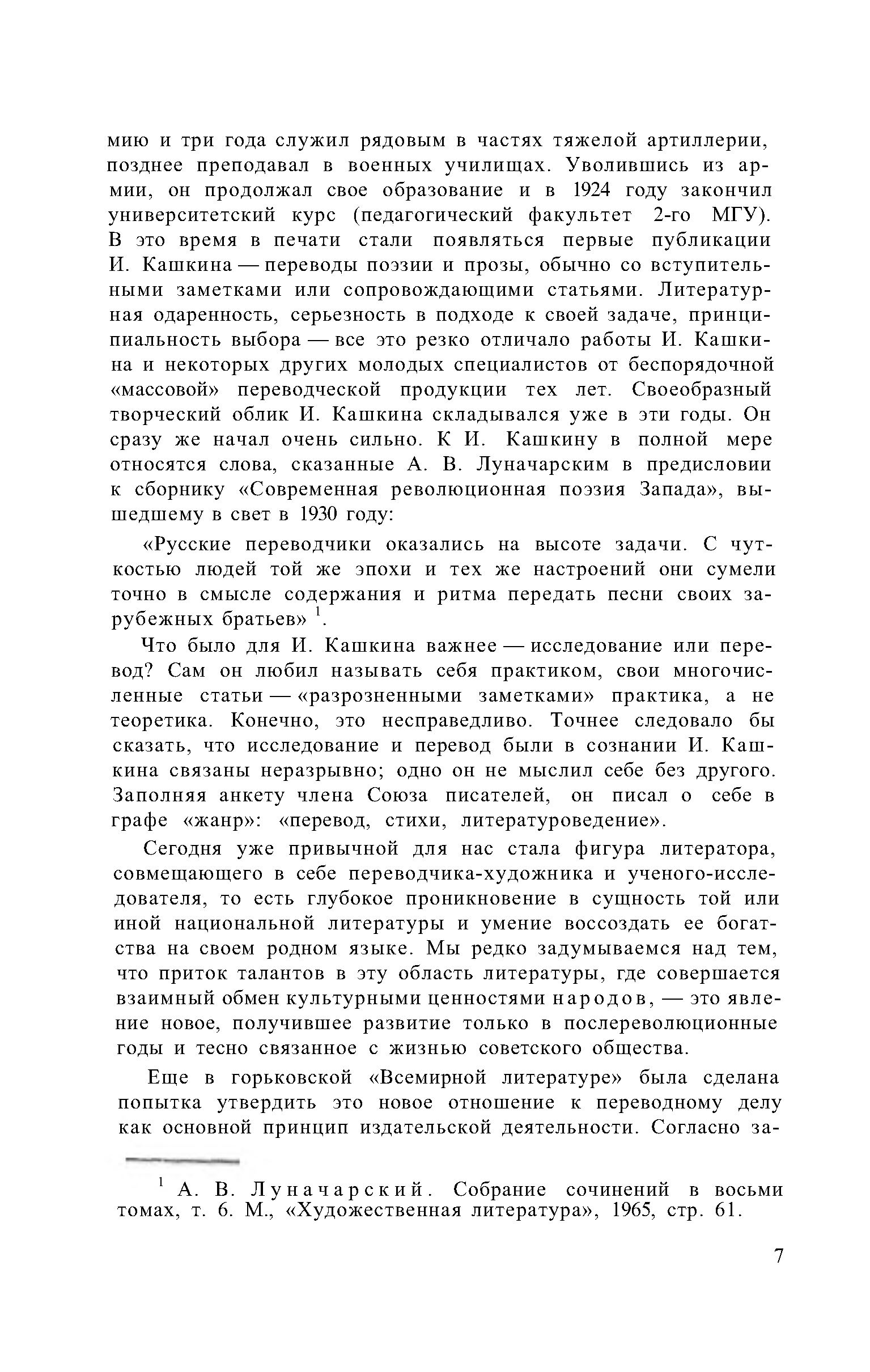 мию и три года служил рядовым в частях тяжелой артиллерии, позднее преподавал в военных училищах. Уволившись из армии, он продолжал свое образование и в 1924 году закончил университетский курс (педагогический факультет 2-го МГУ). В это время в печати стали появляться первые публикации И. Кашкина — переводы поэзии и прозы, обычно со вступительными заметками или сопровождающими статьями. Литературная одаренность, серьезность в подходе к своей задаче, принципиальность выбора — все это резко отличало работы И. Кашкина и некоторых других молодых специалистов от беспорядочной «массовой» переводческой продукции тех лет. Своеобразный творческий облик И. Кашкина складывался уже в эти годы. Он сразу же начал очень сильно. К И. Кашкину в полной мере относятся слова, сказанные А. В. Луначарским в предисловии к сборнику «Современная революционная поэзия Запада», вышедшему в свет в 1930 году:

«Русские переводчики оказались на высоте задачи. С чуткостью людей той же эпохи и тех же настроений они сумели точно в смысле содержания и ритма передать песни своих зарубежных братьев» $^1$.

Что было для И. Кашкина важнее — исследование или перевод? Сам он любил называть себя практиком, свои многочисленные статьи — «разрозненными заметками» практика, а не теоретика. Конечно, это несправедливо. Точнее следовало бы сказать, что исследование и перевод были в сознании И. Кашкина связаны неразрывно; одно он не мыслил себе без другого. Заполняя анкету члена Союза писателей, он писал о себе в графе «жанр»: «перевод, стихи, литературоведение».

Сегодня уже привычной для нас стала фигура литератора, совмещающего в себе переводчика-художника и ученого-исследователя, то есть глубокое проникновение в сущность той или иной национальной литературы и умение воссоздать ее богатства на своем родном языке. Мы редко задумываемся над тем, что приток талантов в эту область литературы, где совершается взаимный обмен культурными ценностями народов, — это явление новое, получившее развитие только в послереволюционные годы и тесно связанное с жизнью советского общества.

Еще в горьковской «Всемирной литературе» была сделана попытка утвердить это новое отношение к переводному делу как основной принцип издательской деятельности. Согласно за-

$^1$ А. В. Луначарский. Собрание сочинений в восьми томах, т. 6. М., «Художественная литература», 1965, стр. 61.

7